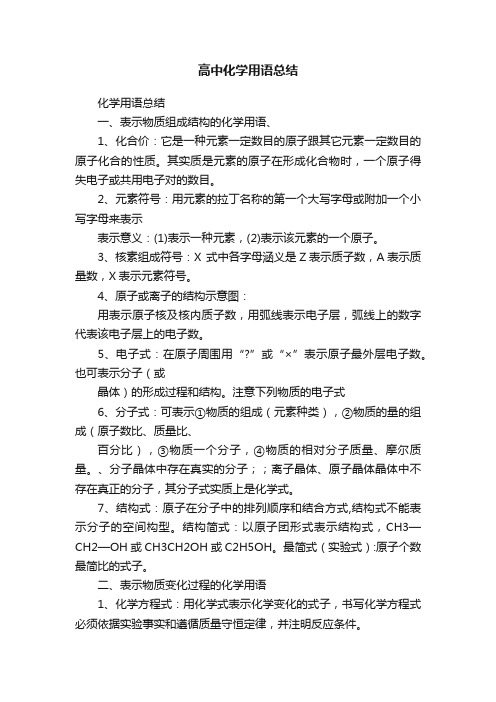 高中化学用语总结

化学用语总结

一、表示物质组成结构的化学用语、

1、化合价：它是一种元素一定数目的原子跟其它元素一定数目的原子化合的性质。其实质是元素的原子在形成化合物时，一个原子得失电子或共用电子对的数目。

2、元素符号：用元素的拉丁名称的第一个大写字母或附加一个小写字母来表示

表示意义：(1)表示一种元素，(2)表示该元素的一个原子。

3、核素组成符号：X 式中各字母涵义是 Z 表示质子数，A 表示质量数，X 表示元素符号。

4、原子或离子的结构示意图：

用表示原子核及核内质子数，用弧线表示电子层，弧线上的数字代表该电子层上的电子数。

5、电子式：在原子周围用“?”或“×”表示原子最外层电子数。也可表示分子（或

晶体）的形成过程和结构。注意下列物质的电子式

6、分子式：可表示①物质的组成（元素种类），②物质的量的组成（原子数比、质量比、

百分比），③物质一个分子，④物质的相对分子质量、摩尔质量。、分子晶体中存在真实的分子；；离子晶体、原子晶体晶体中不存在真正的分子，其分子式实质上是化学式。

7、结构式：原子在分子中的排列顺序和结合方式,结构式不能表示分子的空间构型。结构简式：以原子团形式表示结构式，CH3—CH2—OH 或 CH3CH2OH 或 C2H5OH。最简式（实验式）:原子个数最简比的式子。

二、表示物质变化过程的化学用语

1、化学方程式：用化学式表示化学变化的式子，书写化学方程式必须依据实验事实和遵循质量守恒定律，并注明反应条件。